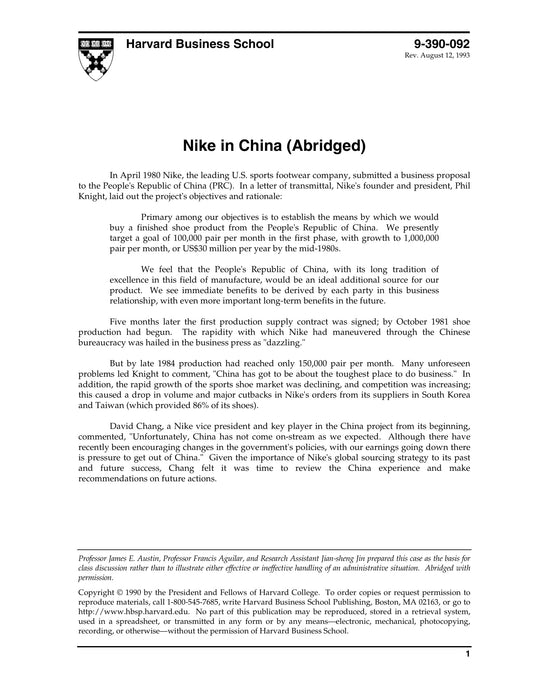 Harvard Business School

9-390-092
Rev. August 12, 1993

Nike in China (Abridged)

In April 1980 Nike, the leading U.S. sports footwear company, submitted a business proposal to the People's Republic of China (PRC). In a letter of transmittal, Nike's founder and president, Phil Knight, laid out the project's objectives and rationale:

Primary among our objectives is to establish the means by which we would buy a finished shoe product from the People's Republic of China. We presently target a goal of 100,000 pair per month in the first phase, with growth to 1,000,000 pair per month, or US$30 million per year by the mid-1980s.

We feel that the People's Republic of China, with its long tradition of excellence in this field of manufacture, would be an ideal additional source for our product. We see immediate benefits to be derived by each party in this business relationship, with even more important long-term benefits in the future.

Five months later the first production supply contract was signed; by October 1981 shoe production had begun. The rapidity with which Nike had maneuvered through the Chinese bureaucracy was hailed in the business press as "dazzling."

But by late 1984 production had reached only 150,000 pair per month. Many unforeseen problems led Knight to comment, "China has got to be about the toughest place to do business." In addition, the rapid growth of the sports shoe market was declining, and competition was increasing; this caused a drop in volume and major cutbacks in Nike's orders from its suppliers in South Korea and Taiwan (which provided 86% of its shoes).

David Chang, a Nike vice president and key player in the China project from its beginning, commented, "Unfortunately, China has not come on-stream as we expected. Although there have recently been encouraging changes in the government's policies, with our earnings going down there is pressure to get out of China." Given the importance of Nike's global sourcing strategy to its past and future success, Chang felt it was time to review the China experience and make recommendations on future actions.

Professor James E. Austin, Professor Francis Aguilar, and Research Assistant Jian-sheng Jin prepared this case as the basis for class discussion rather than to illustrate either effective or ineffective handling of an administrative situation. Abridged with permission.

Copyright © 1990 by the President and Fellows of Harvard College. To order copies or request permission to reproduce materials, call 1-800-545-7685, write Harvard Business School Publishing, Boston, MA 02163, or go to http://www.hbsp.harvard.edu. No part of this publication may be reproduced, stored in a retrieval system, used in a spreadsheet, or transmitted in any form or by any means—electronic, mechanical, photocopying, recording, or otherwise—without the permission of Harvard Business School.

1